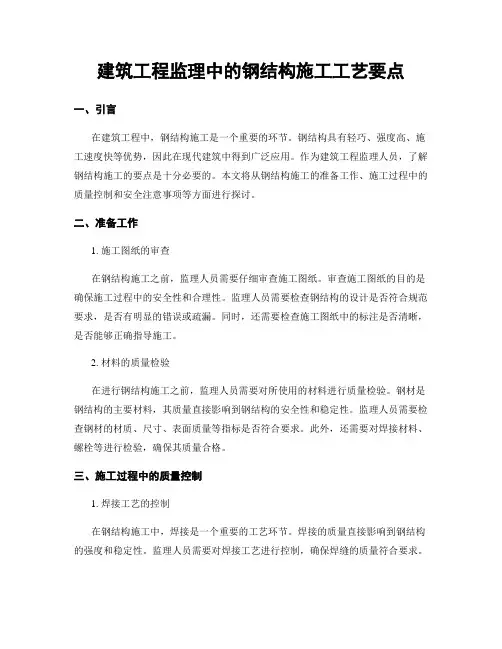 建筑工程监理中的钢结构施工工艺要点

一、引言

在建筑工程中，钢结构施工是一个重要的环节。钢结构具有轻巧、强度高、施工速度快等优势，因此在现代建筑中得到广泛应用。作为建筑工程监理人员，了解钢结构施工的要点是十分必要的。本文将从钢结构施工的准备工作、施工过程中的质量控制和安全注意事项等方面进行探讨。

二、准备工作

1. 施工图纸的审查

在钢结构施工之前，监理人员需要仔细审查施工图纸。审查施工图纸的目的是确保施工过程中的安全性和合理性。监理人员需要检查钢结构的设计是否符合规范要求，是否有明显的错误或疏漏。同时，还需要检查施工图纸中的标注是否清晰，是否能够正确指导施工。

2. 材料的质量检验

在进行钢结构施工之前，监理人员需要对所使用的材料进行质量检验。钢材是钢结构的主要材料，其质量直接影响到钢结构的安全性和稳定性。监理人员需要检查钢材的材质、尺寸、表面质量等指标是否符合要求。此外，还需要对焊接材料、螺栓等进行检验，确保其质量合格。

三、施工过程中的质量控制

1. 焊接工艺的控制

在钢结构施工中，焊接是一个重要的工艺环节。焊接的质量直接影响到钢结构的强度和稳定性。监理人员需要对焊接工艺进行控制，确保焊缝的质量符合要求。